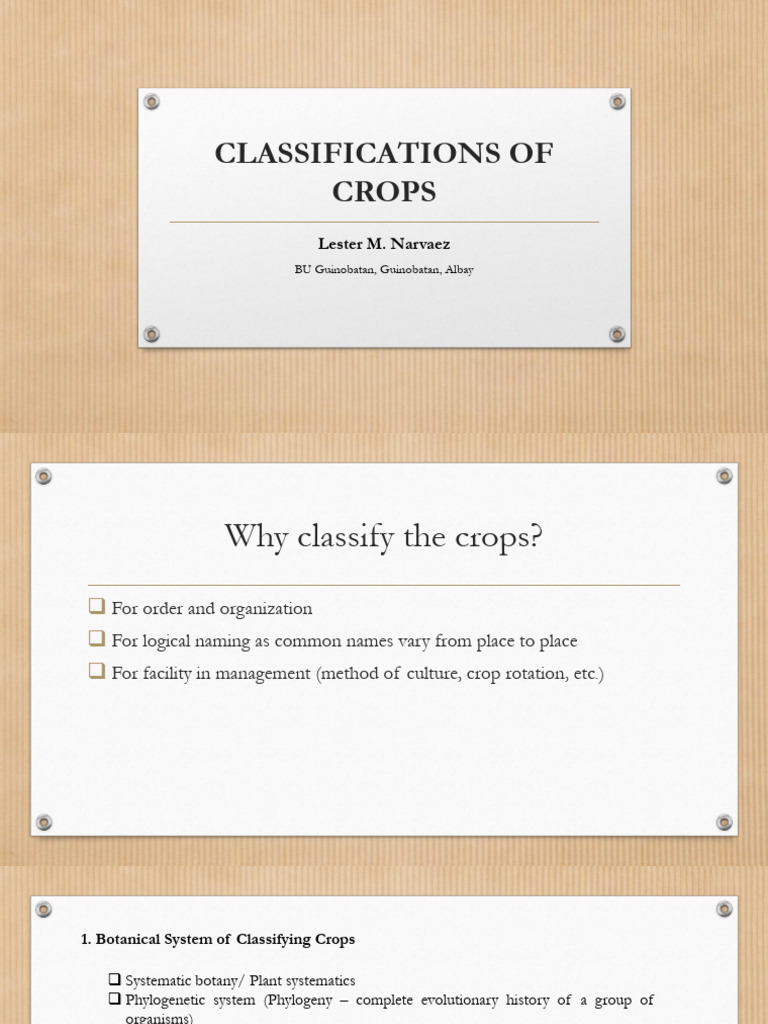 CLASSIFICATIONS OF CROPS

Lester M. Narvaez

BU Guinobatan, Guinobatan, Albay

Why classify the crops?

❑ For order and organization

❑ For logical naming as common names vary from place to place

❑ For facility in management (method of culture, crop rotation, etc.)

1. Botanical System of Classifying Crops

❑ Systematic botany/ Plant systematics

❑ Phylogenetic system (Phylogeny – complete evolutionary history of a group of organisms)